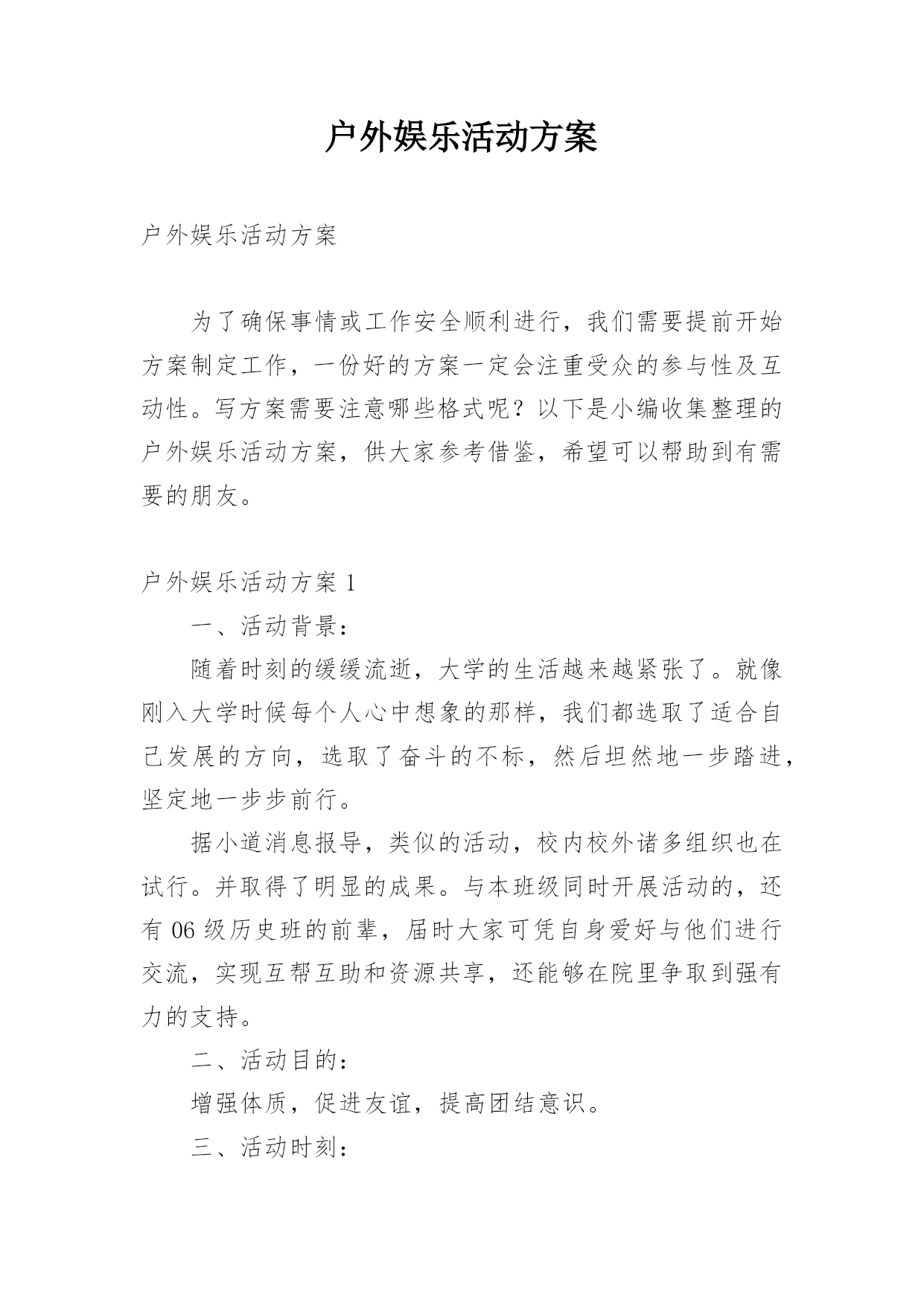 户外娱乐活动方案

户外娱乐活动方案

为了确保事情或工作安全顺利进行，我们需要提前开始方案制定工作，一份好的方案一定会注重受众的参与性及互动性。写方案需要注意哪些格式呢？以下是小编收集整理的户外娱乐活动方案，供大家参考借鉴，希望可以帮助到有需要的朋友。

户外娱乐活动方案 1

一、活动背景：

随着时刻的缓缓流逝，大学的生活越来越紧张了。就像刚入大学时候每个人心中想象的那样，我们都选取了适合自己发展的方向，选取了奋斗的不标，然后坦然地一步踏进，坚定地一步步前行。

据小道消息报导，类似的活动，校内校外诸多组织也在试行。并取得了明显的成果。与本班级同时开展活动的，还有 06 级历史班的前辈，届时大家可凭自身爱好与他们进行交流，实现互帮互助和资源共享，还能够在院里争取到强有力的支持。

二、活动目的：

增强体质，促进友谊，提高团结意识。

三、活动时刻：